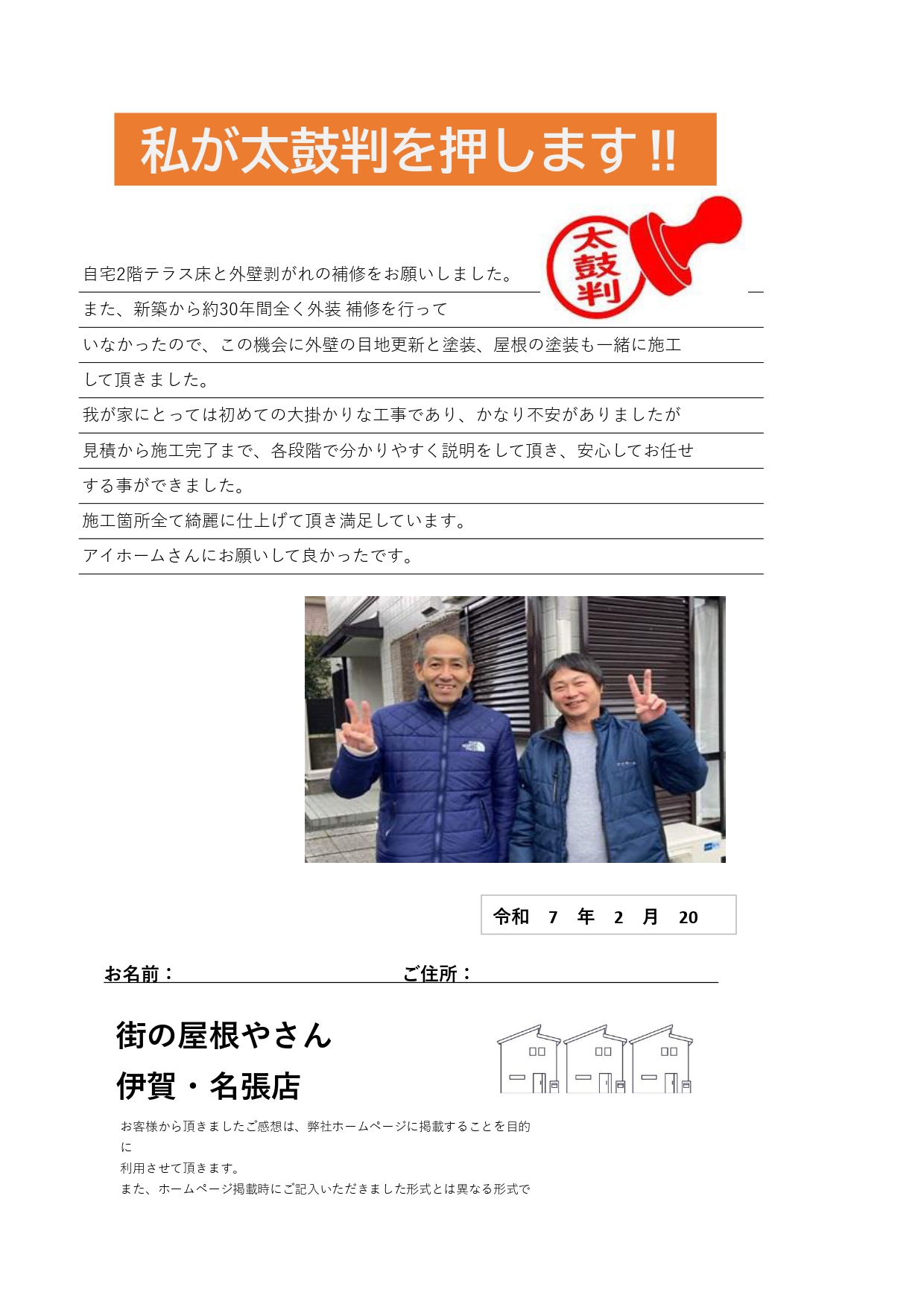 私が太鼓判を押します!!

太鼓判

自宅2階テラス床と外壁剥がれの補修をお願いしました。

また、新築から約30年間全く外装 補修を行って

いなかったので、この機会に外壁の目地更新と塗装、屋根の塗装も一緒に施工

して頂きました。

我が家にとっては初めての大掛かりな工事であり、かなり不安がありましたが

見積から施工完了まで、各段階で分かりやすく説明をして頂き、安心してお任せ

する事ができました。

施工箇所全て綺麗に仕上げて頂き満足しています。

アイホームさんにお願いして良かったです。

令和 7 年 2 月 20

お名前：

ご住所：

街の屋根やさん
伊賀・名張店

お客様から頂きましたご感想は、弊社ホームページに掲載することを目的に
利用させて頂きます。
また、ホームページ掲載時にご記入いただきました形式とは異なる形式で